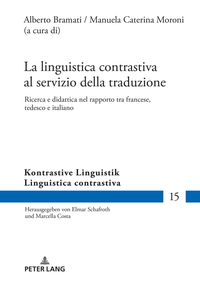 Alberto Bramati / Manuela Caterina Moroni
(a cura di)

La linguistica contrastiva al servizio della traduzione

Ricerca e didattica nel rapporto tra francese, tedesco e italiano

Kontrastive Linguistik
Linguistica contrastiva

15

Herausgegeben von Elmar Schafroth
und Marcella Costa

PETER LANG